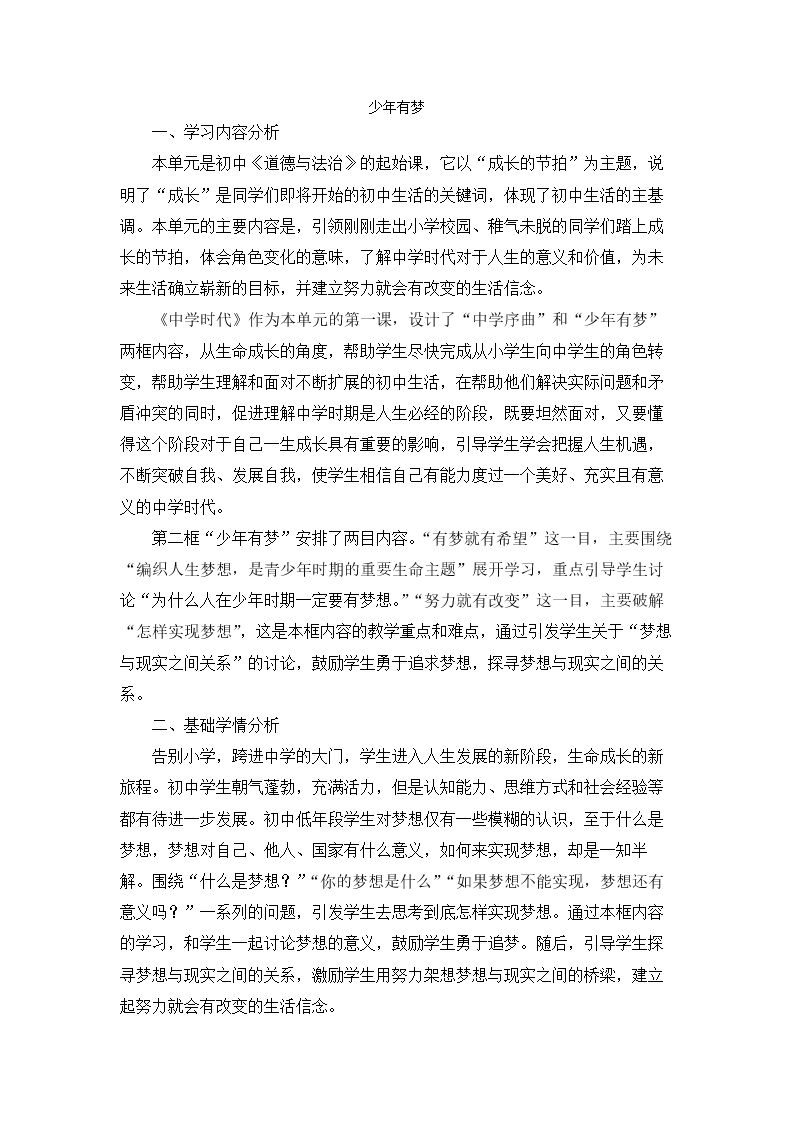 少年有梦

一、学习内容分析

本单元是初中《道德与法治》的起始课，它以“成长的节拍”为主题，说明了“成长”是同学们即将开始的初中生活的关键词，体现了初中生活的主基调。本单元的主要内容是，引领刚刚走出小学校园、稚气未脱的同学们踏上成长的节拍，体会角色变化的意味，了解中学时代对于人生的意义和价值，为未来生活确立崭新的目标，并建立努力就会有改变的生活信念。

《中学时代》作为本单元的第一课，设计了“中学序曲”和“少年有梦”两框内容，从生命成长的角度，帮助学生尽快完成从小学生向中学生的角色转变，帮助学生理解和面对不断扩展的初中生活，在帮助他们解决实际问题和矛盾冲突的同时，促进理解中学时期是人生必经的阶段，既要坦然面对，又要懂得这个阶段对于自己一生成长具有重要的影响，引导学生学会把握人生机遇，不断突破自我、发展自我，使学生相信自己有能力度过一个美好、充实且有意义的中学时代。

第二框“少年有梦”安排了两目内容。“有梦就有希望”这一目，主要围绕“编织人生梦想，是青少年时期的重要生命主题”展开学习，重点引导学生讨论“为什么人在少年时期一定要有梦想。”“努力就有改变”这一目，主要破解“怎样实现梦想”，这是本框内容的教学重点和难点，通过引发学生关于“梦想与现实之间关系”的讨论，鼓励学生勇于追求梦想，探寻梦想与现实之间的关系。

二、基础学情分析

告别小学，跨进中学的大门，学生进入人生发展的新阶段，生命成长的新旅程。初中学生朝气蓬勃，充满活力，但是认知能力、思维方式和社会经验等都有待进一步发展。初中低年段学生对梦想仅有一些模糊的认识，至于什么是梦想，梦想对自己、他人、国家有什么意义，如何来实现梦想，却是一知半解。围绕“什么是梦想？”“你的梦想是什么”“如果梦想不能实现，梦想还有意义吗？”一系列的问题，引发学生去思考到底怎样实现梦想。通过本框内容的学习，和学生一起讨论梦想的意义，鼓励学生勇于追梦。随后，引导学生探寻梦想与现实之间的关系，激励学生用努力架想梦想与现实之间的桥梁，建立起努力就会有改变的生活信念。